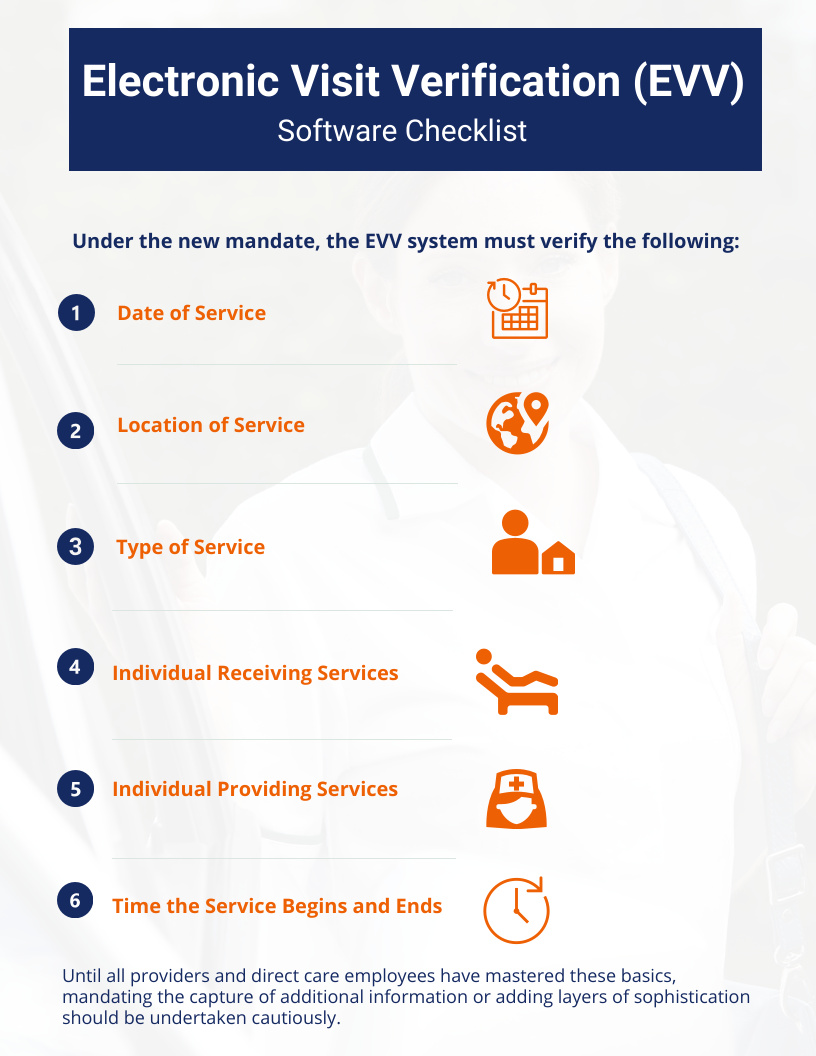 Electronic Visit Verification (EVV)
Software Checklist

Under the new mandate, the EVV system must verify the following:

1 Date of Service

2 Location of Service

3 Type of Service

4 Individual Receiving Services

5 Individual Providing Services

6 Time the Service Begins and Ends

Until all providers and direct care employees have mastered these basics, mandating the capture of additional information or adding layers of sophistication should be undertaken cautiously.